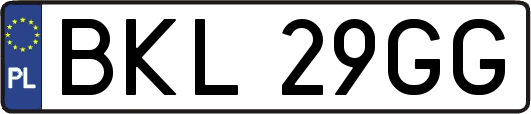 PL
BKL 29GG